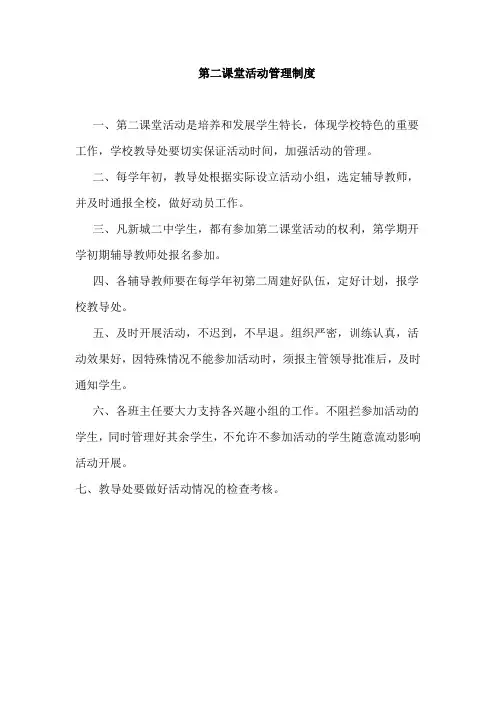 第二课堂活动管理制度

一、第二课堂活动是培养和发展学生特长，体现学校特色的重要工作，学校教导处要切实保证活动时间，加强活动的管理。

二、每学年初，教导处根据实际设立活动小组，选定辅导教师，并及时通报全校，做好动员工作。

三、凡新城二中学生，都有参加第二课堂活动的权利，第学期开学初期辅导教师处报名参加。

四、各辅导教师要在每学年初第二周建好队伍，定好计划，报学校教导处。

五、及时开展活动，不迟到，不早退。组织严密，训练认真，活动效果好，因特殊情况不能参加活动时，须报主管领导批准后，及时通知学生。

六、各班主任要大力支持各兴趣小组的工作。不阻拦参加活动的学生，同时管理好其余学生，不允许不参加活动的学生随意流动影响活动开展。

七、教导处要做好活动情况的检查考核。